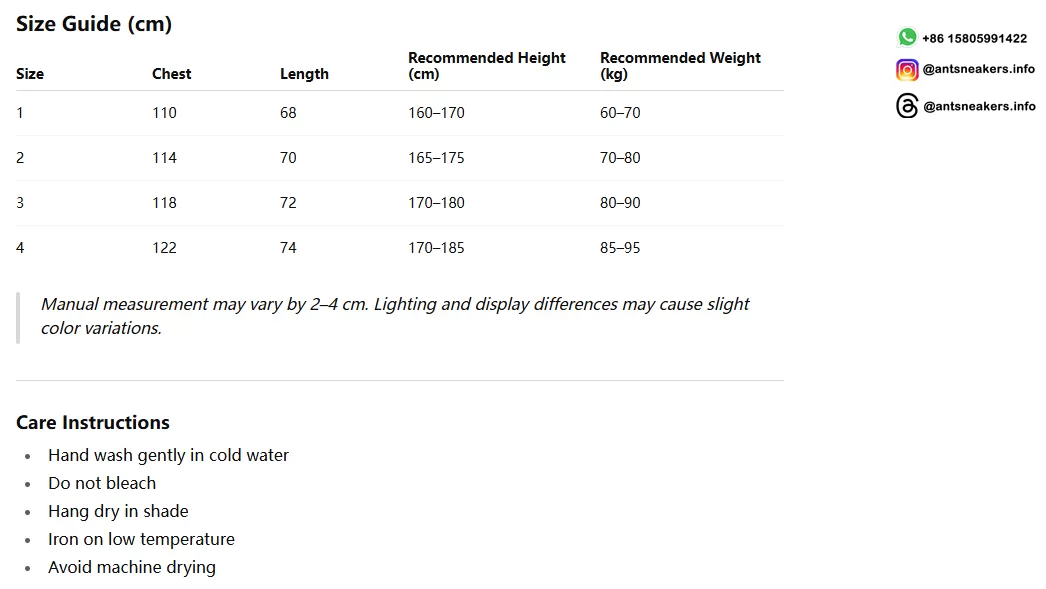 Size Guide (cm)

| Size | Chest | Length | Recommended Height (cm) | Recommended Weight (kg) |
|---|---|---|---|---|
| 1 | 110 | 68 | 160–170 | 60–70 |
| 2 | 114 | 70 | 165–175 | 70–80 |
| 3 | 118 | 72 | 170–180 | 80–90 |
| 4 | 122 | 74 | 170–185 | 85–95 |

Manual measurement may vary by 2–4 cm. Lighting and display differences may cause slight color variations.

Care Instructions

• Hand wash gently in cold water
• Do not bleach
• Hang dry in shade
• Iron on low temperature
• Avoid machine drying

+86 15805991422
@antsneakers.info
@antsneakers.info